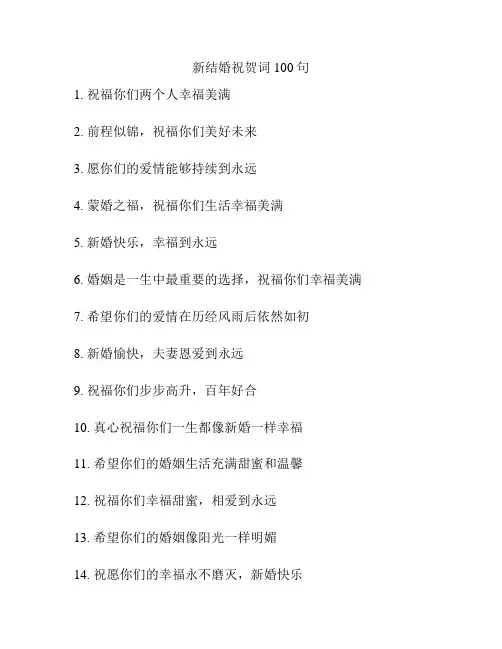 新结婚祝贺词 100 句

1. 祝福你们两个人幸福美满

2. 前程似锦，祝福你们美好未来

3. 愿你们的爱情能够持续到永远

4. 蒙婚之福，祝福你们生活幸福美满

5. 新婚快乐，幸福到永远

6. 婚姻是一生中最重要的选择，祝福你们幸福美满

7. 希望你们的爱情在历经风雨后依然如初

8. 新婚愉快，夫妻恩爱到永远

9. 祝福你们步步高升，百年好合

10. 真心祝福你们一生都像新婚一样幸福

11. 希望你们的婚姻生活充满甜蜜和温馨

12. 祝福你们幸福甜蜜，相爱到永远

13. 希望你们的婚姻像阳光一样明媚

14. 祝愿你们的幸福永不磨灭，新婚快乐